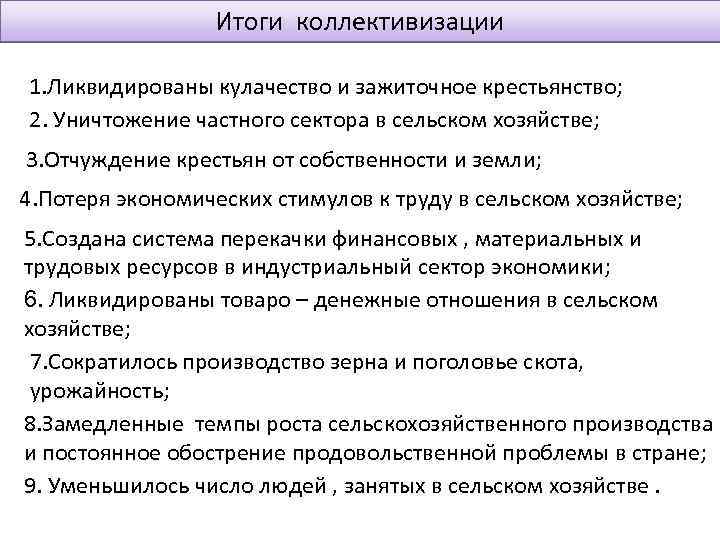 Итоги коллективизации

1.Ликвидированы кулачество и зажиточное крестьянство;

2. Уничтожение частного сектора в сельском хозяйстве;

3.Отчуждение крестьян от собственности и земли;

4.Потеря экономических стимулов к труду в сельском хозяйстве;

5.Создана система перекачки финансовых , материальных и трудовых ресурсов в индустриальный сектор экономики;

6. Ликвидированы товаро – денежные отношения в сельском хозяйстве;

7.Сократилось производство зерна и поголовье скота, урожайность;

8.Замедленные темпы роста сельскохозяйственного производства и постоянное обострение продовольственной проблемы в стране;

9. Уменьшилось число людей , занятых в сельском хозяйстве .